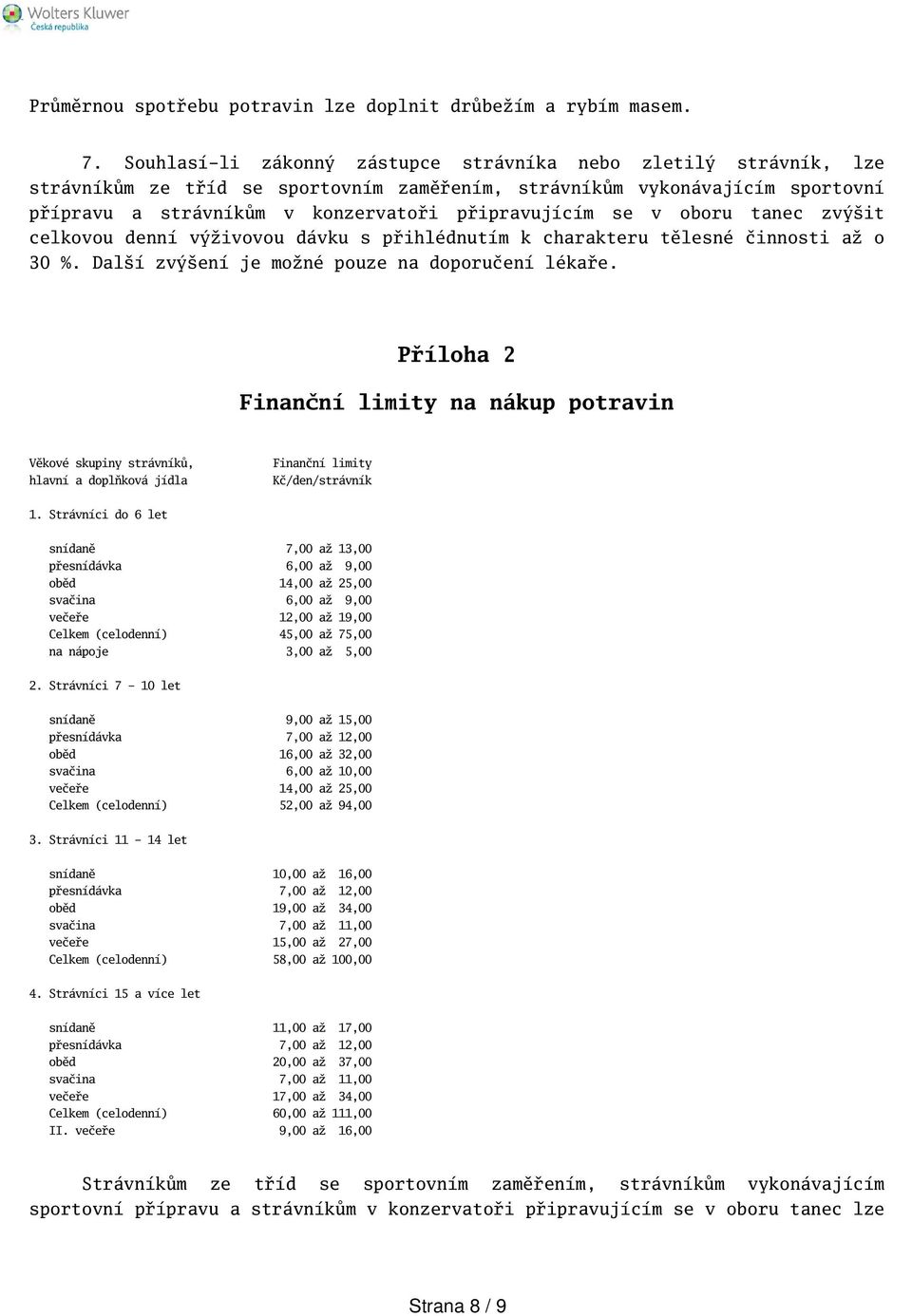 Wolters Kluwer
Česká republika

Průměrnou spotřebu potravin lze doplnit drůbežím a rybím masem.

7. Souhlasí-li zákonný zástupce strávníka nebo zletilý strávník, lze strávníkům ze tříd se sportovním zaměřením, strávníkům vykonávajícím sportovní přípravu a strávníkům v konzervatoři připravujícím se v oboru tanec zvýšit celkovou denní výživovou dávku s přihlédnutím k charakteru tělesné činnosti až o 30 %. Další zvýšení je možné pouze na doporučení lékaře.

Příloha 2

Finanční limity na nákup potravin

| Věkové skupiny strávníků, hlavní a doplňková jídla | Finanční limity Kč/den/strávník |
|---|---|
| 1. Strávníci do 6 let | |
| snídaně | 7,00 až 13,00 |
| přesnídávka | 6,00 až 9,00 |
| oběd | 14,00 až 25,00 |
| svačina | 6,00 až 9,00 |
| večeře | 12,00 až 19,00 |
| Celkem (celodenní) | 45,00 až 75,00 |
| na nápoje | 3,00 až 5,00 |
| 2. Strávníci 7 - 10 let | |
| snídaně | 9,00 až 15,00 |
| přesnídávka | 7,00 až 12,00 |
| oběd | 16,00 až 32,00 |
| svačina | 6,00 až 10,00 |
| večeře | 14,00 až 25,00 |
| Celkem (celodenní) | 52,00 až 94,00 |
| 3. Strávníci 11 - 14 let | |
| snídaně | 10,00 až 16,00 |
| přesnídávka | 7,00 až 12,00 |
| oběd | 19,00 až 34,00 |
| svačina | 7,00 až 11,00 |
| večeře | 15,00 až 27,00 |
| Celkem (celodenní) | 58,00 až 100,00 |
| 4. Strávníci 15 a více let | |
| snídaně | 11,00 až 17,00 |
| přesnídávka | 7,00 až 12,00 |
| oběd | 20,00 až 37,00 |
| svačina | 7,00 až 11,00 |
| večeře | 17,00 až 34,00 |
| Celkem (celodenní) | 60,00 až 111,00 |
| II. večeře | 9,00 až 16,00 |

Strávníkům ze tříd se sportovním zaměřením, strávníkům vykonávajícím sportovní přípravu a strávníkům v konzervatoři připravujícím se v oboru tanec lze

Strana 8 / 9